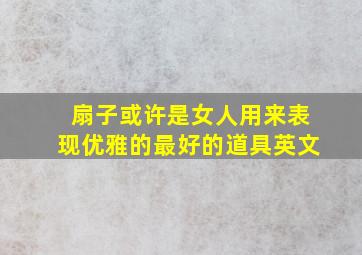 扇子或许是女人用来表现优雅的最好的道具英文